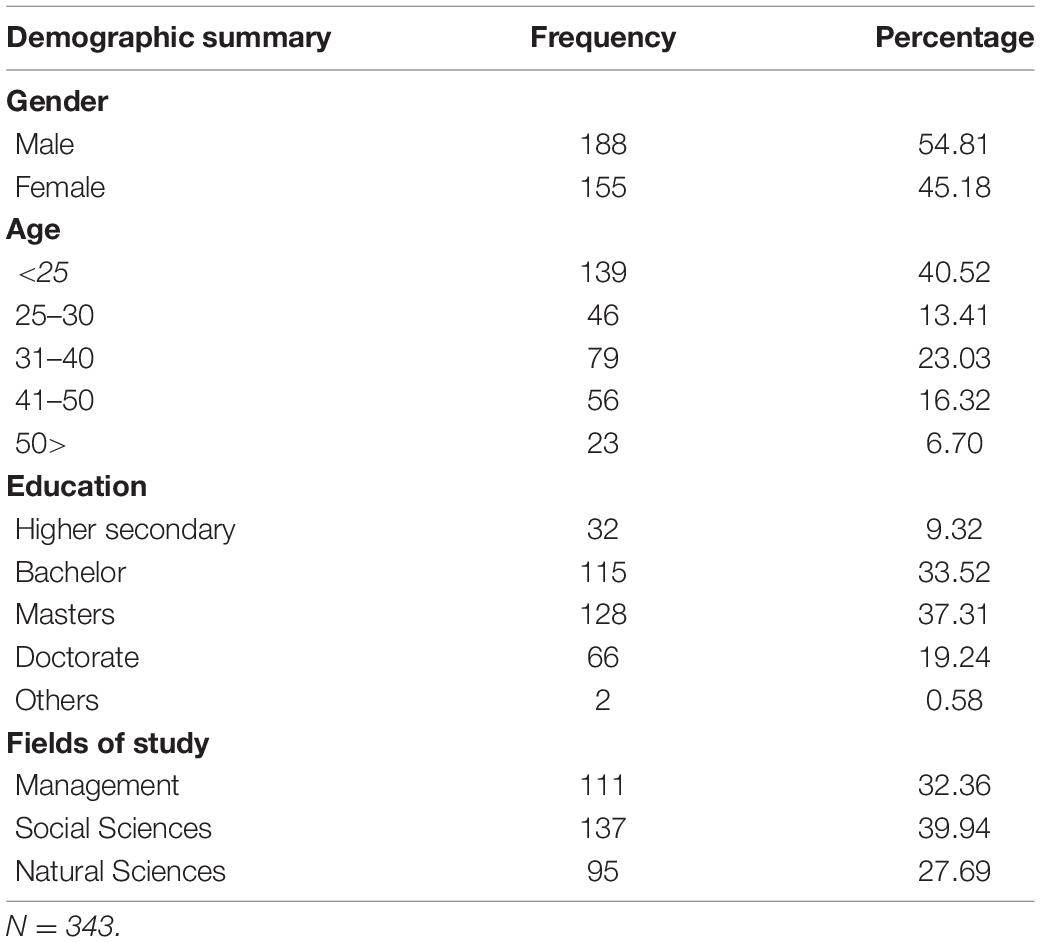 | Demographic summary | Frequency | Percentage |
|---|---|---|
| **Gender** | | |
| Male | 188 | 54.81 |
| Female | 155 | 45.18 |
| **Age** | | |
| <25 | 139 | 40.52 |
| 25–30 | 46 | 13.41 |
| 31–40 | 79 | 23.03 |
| 41–50 | 56 | 16.32 |
| 50> | 23 | 6.70 |
| **Education** | | |
| Higher secondary | 32 | 9.32 |
| Bachelor | 115 | 33.52 |
| Masters | 128 | 37.31 |
| Doctorate | 66 | 19.24 |
| Others | 2 | 0.58 |
| **Fields of study** | | |
| Management | 111 | 32.36 |
| Social Sciences | 137 | 39.94 |
| Natural Sciences | 95 | 27.69 |

$N = 343$.